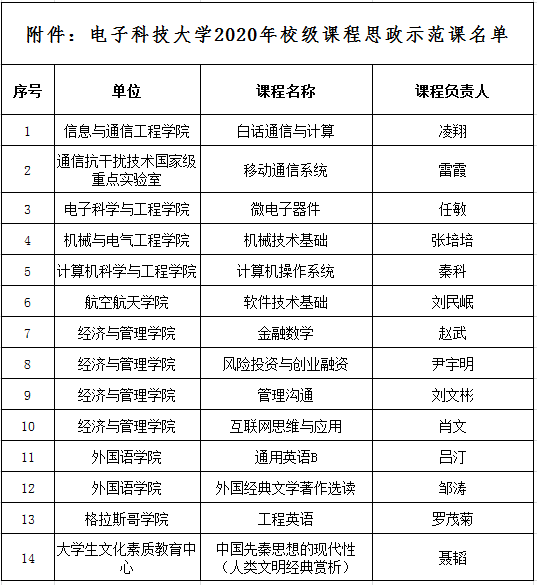 附件：电子科技大学2020年校级课程思政示范课名单

| 序号 | 单位 | 课程名称 | 课程负责人 |
|---|---|---|---|
| 1 | 信息与通信工程学院 | 白话通信与计算 | 凌翔 |
| 2 | 通信抗干扰技术国家级重点实验室 | 移动通信系统 | 雷霞 |
| 3 | 电子科学与工程学院 | 微电子器件 | 任敏 |
| 4 | 机械与电气工程学院 | 机械技术基础 | 张培培 |
| 5 | 计算机科学与工程学院 | 计算机操作系统 | 秦科 |
| 6 | 航空航天学院 | 软件技术基础 | 刘民岷 |
| 7 | 经济与管理学院 | 金融数学 | 赵武 |
| 8 | 经济与管理学院 | 风险投资与创业融资 | 尹宇明 |
| 9 | 经济与管理学院 | 管理沟通 | 刘文彬 |
| 10 | 经济与管理学院 | 互联网思维与应用 | 肖文 |
| 11 | 外国语学院 | 通用英语B | 吕汀 |
| 12 | 外国语学院 | 外国经典文学著作选读 | 邹涛 |
| 13 | 格拉斯哥学院 | 工程英语 | 罗茂菊 |
| 14 | 大学生文化素质教育中心 | 中国先秦思想的现代性（人类文明经典赏析） | 聂韬 |